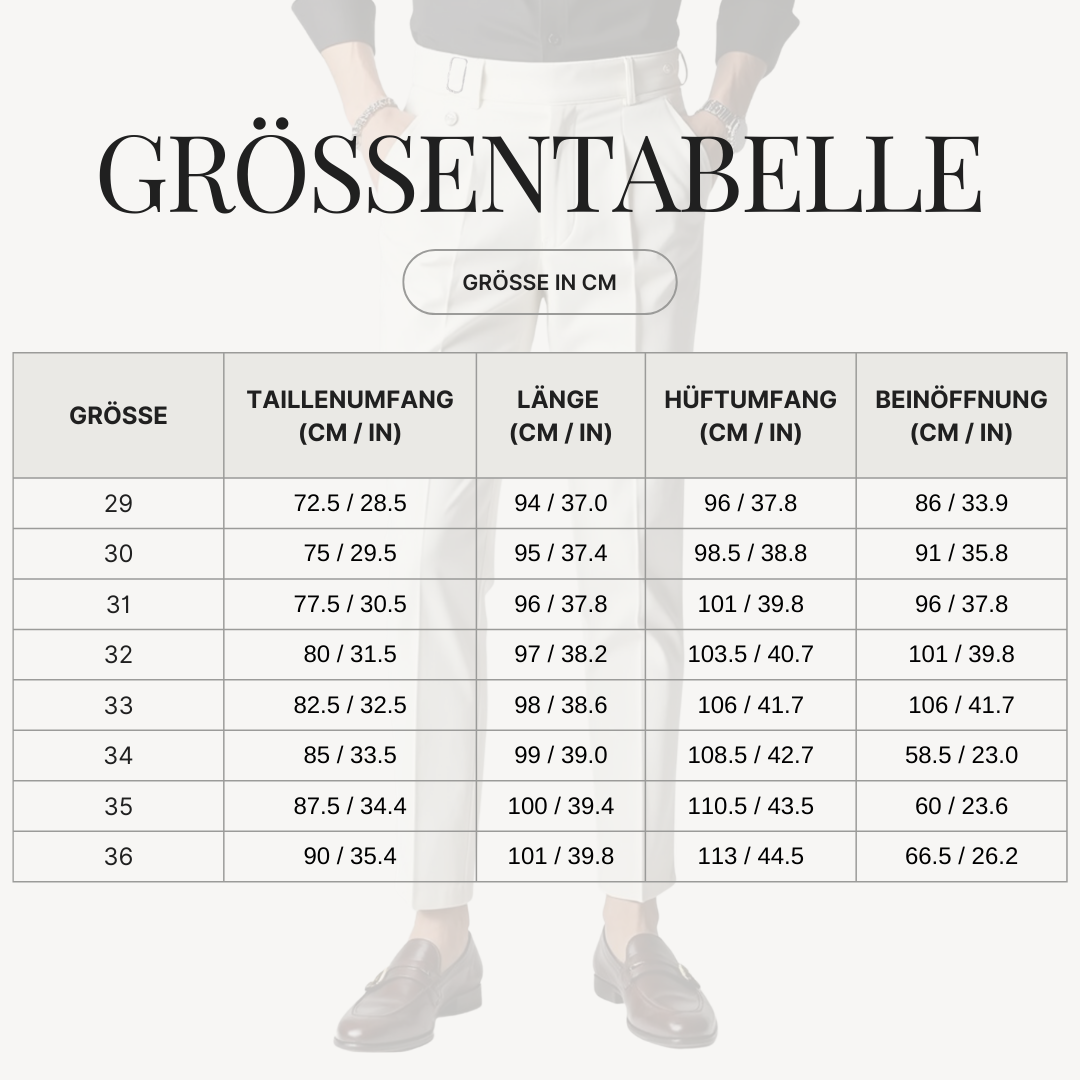 GRÖSSENTABELLE

GRÖSSE IN CM

| GRÖSSE | TAILLENUMFANG (CM / IN) | LÄNGE (CM / IN) | HÜFTUMFANG (CM / IN) | BEINÖFFNUNG (CM / IN) |
|---|---|---|---|---|
| 29 | 72.5 / 28.5 | 94 / 37.0 | 96 / 37.8 | 86 / 33.9 |
| 30 | 75 / 29.5 | 95 / 37.4 | 98.5 / 38.8 | 91 / 35.8 |
| 31 | 77.5 / 30.5 | 96 / 37.8 | 101 / 39.8 | 96 / 37.8 |
| 32 | 80 / 31.5 | 97 / 38.2 | 103.5 / 40.7 | 101 / 39.8 |
| 33 | 82.5 / 32.5 | 98 / 38.6 | 106 / 41.7 | 106 / 41.7 |
| 34 | 85 / 33.5 | 99 / 39.0 | 108.5 / 42.7 | 58.5 / 23.0 |
| 35 | 87.5 / 34.4 | 100 / 39.4 | 110.5 / 43.5 | 60 / 23.6 |
| 36 | 90 / 35.4 | 101 / 39.8 | 113 / 44.5 | 66.5 / 26.2 |